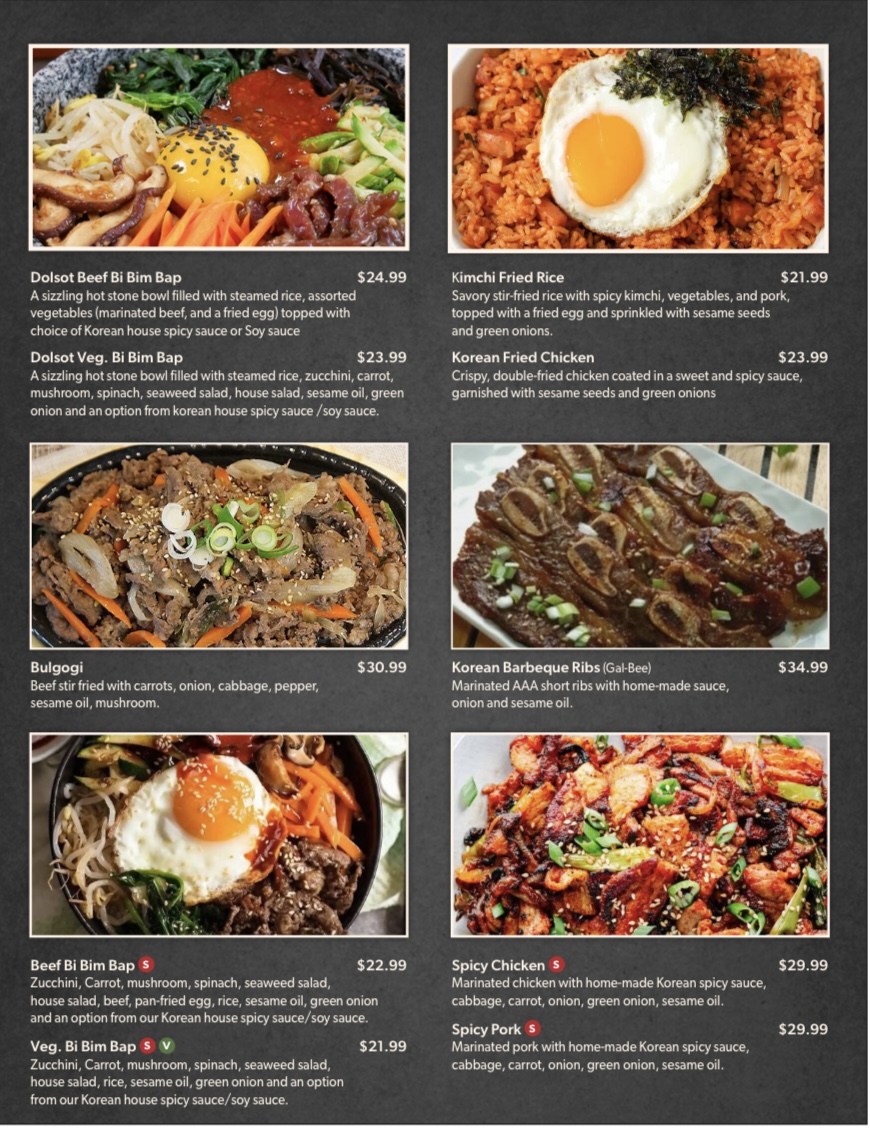 Dolsot Beef Bi Bim Bap $24.99
A sizzling hot stone bowl filled with steamed rice, assorted vegetables (marinated beef, and a fried egg) topped with choice of Korean house spicy sauce or Soy sauce

Dolsot Veg. Bi Bim Bap $23.99
A sizzling hot stone bowl filled with steamed rice, zucchini, carrot, mushroom, spinach, seaweed salad, house salad, sesame oil, green onion and an option from korean house spicy sauce /soy sauce.

Bulgogi $30.99
Beef stir fried with carrots, onion, cabbage, pepper, sesame oil, mushroom.

Beef Bi Bim Bap S $22.99
Zucchini, Carrot, mushroom, spinach, seaweed salad, house salad, beef, pan-fried egg, rice, sesame oil, green onion and an option from our Korean house spicy sauce/soy sauce.

Veg. Bi Bim Bap S V $21.99
Zucchini, Carrot, mushroom, spinach, seaweed salad, house salad, rice, sesame oil, green onion and an option from our Korean house spicy sauce/soy sauce.

Kimchi Fried Rice $21.99
Savory stir-fried rice with spicy kimchi, vegetables, and pork, topped with a fried egg and sprinkled with sesame seeds and green onions.

Korean Fried Chicken $23.99
Crispy, double-fried chicken coated in a sweet and spicy sauce, garnished with sesame seeds and green onions

Korean Barbeque Ribs (Gal-Bee) $34.99
Marinated AAA short ribs with home-made sauce, onion and sesame oil.

Spicy Chicken S $29.99
Marinated chicken with home-made Korean spicy sauce, cabbage, carrot, onion, green onion, sesame oil.

Spicy Pork S $29.99
Marinated pork with home-made Korean spicy sauce, cabbage, carrot, onion, green onion, sesame oil.